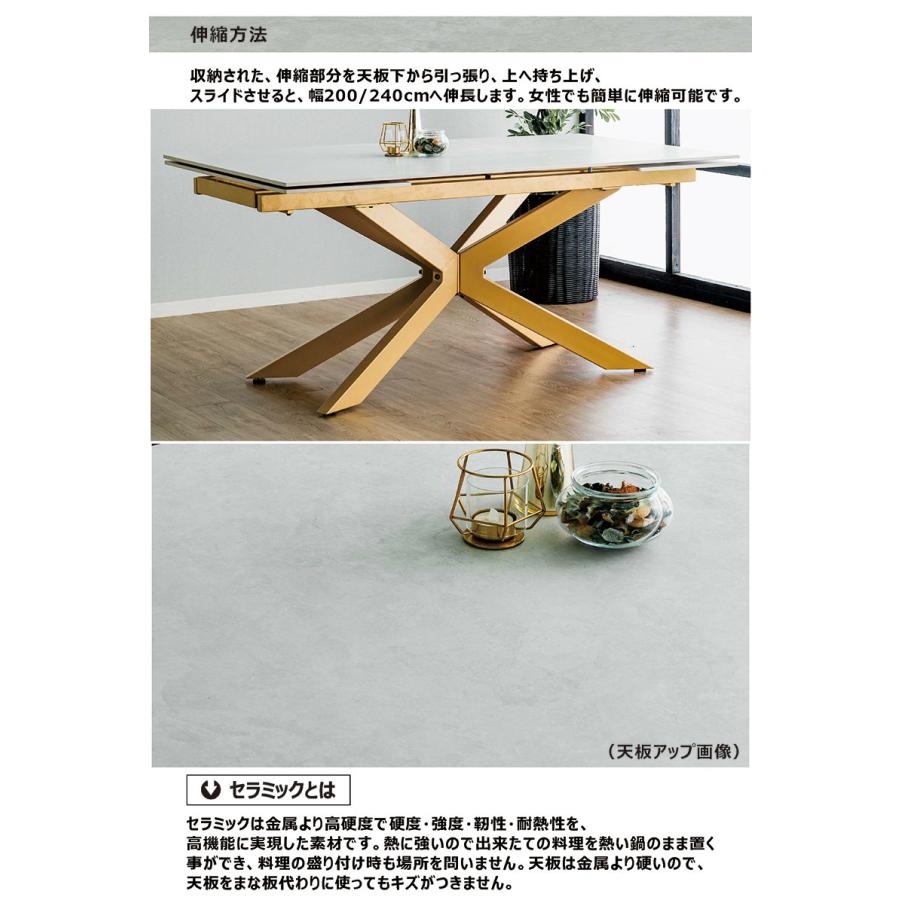 伸縮方法

収納された、伸縮部分を天板下から引っ張り、上へ持ち上げ、スライドさせると、幅200/240cmへ伸長します。女性でも簡単に伸縮可能です。

（天板アップ画像）

セラミックとは

セラミックは金属より高硬度で硬度・強度・靭性・耐熱性を、高機能に実現した素材です。熱に強いので出来たての料理を熱い鍋のまま置く事ができ、料理の盛り付け時も場所を問いません。天板は金属より硬いので、天板をまな板代わりに使ってもキズがつきません。